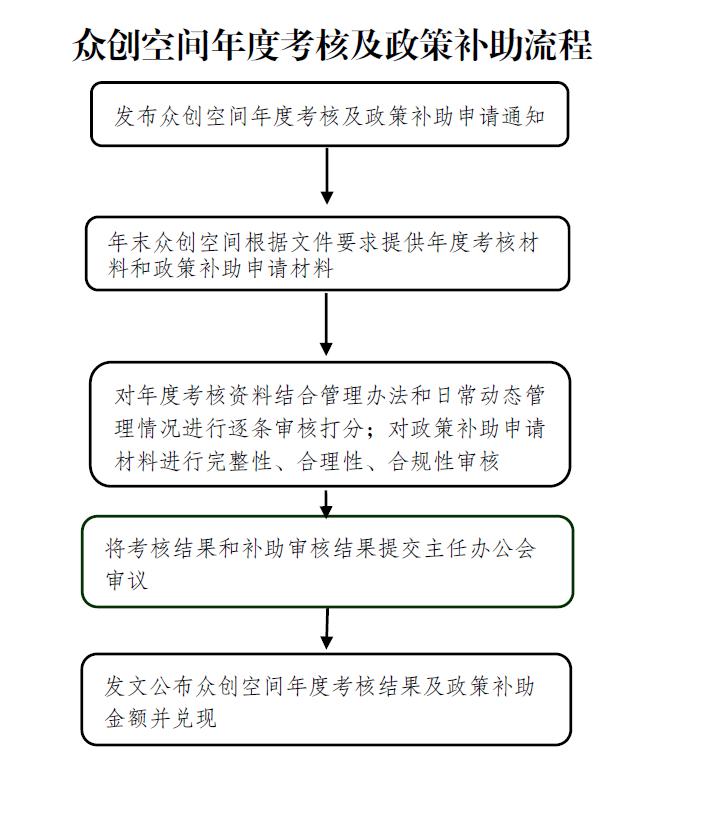 众创空间年度考核及政策补助流程

发布众创空间年度考核及政策补助申请通知

年末众创空间根据文件要求提供年度考核材料和政策补助申请材料

对年度考核资料结合管理办法和日常动态管理情况进行逐条审核打分；对政策补助申请材料进行完整性、合理性、合规性审核

将考核结果和补助审核结果提交主任办公会审议

发文公布众创空间年度考核结果及政策补助金额并兑现